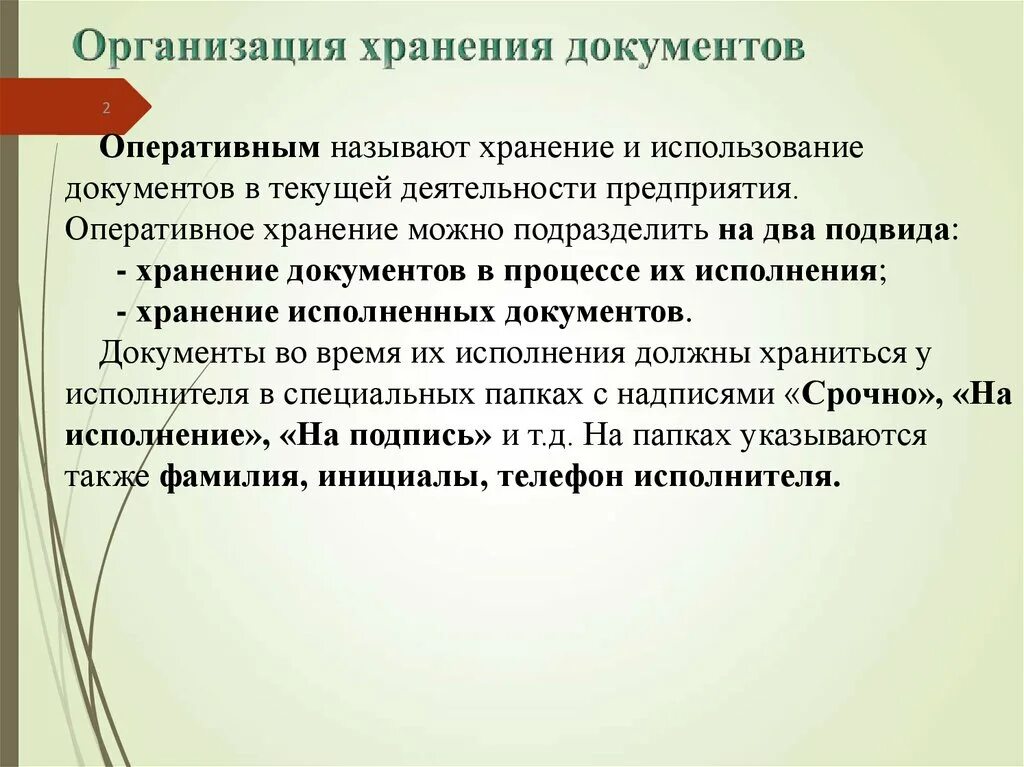 Организация хранения документов

2

Оперативным называют хранение и использование документов в текущей деятельности предприятия. Оперативное хранение можно подразделить на два подвида:

- хранение документов в процессе их исполнения;

- хранение исполненных документов.

Документы во время их исполнения должны храниться у исполнителя в специальных папках с надписями «Срочно», «На исполнение», «На подпись» и т.д. На папках указываются также фамилия, инициалы, телефон исполнителя.